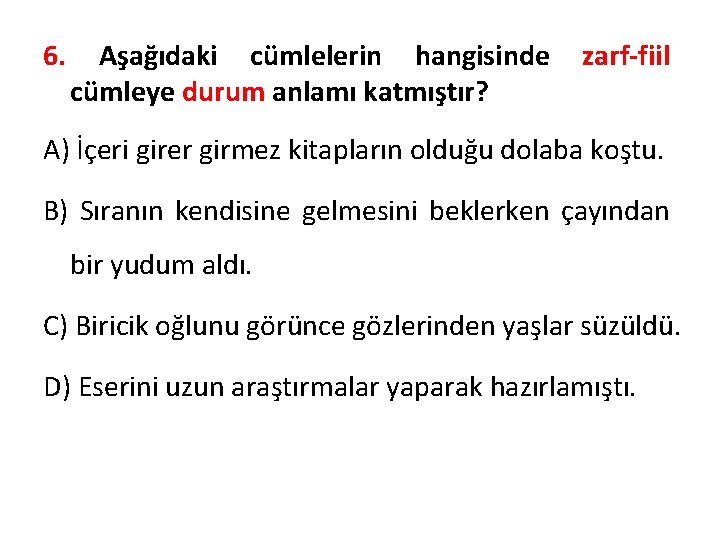 6. Aşağıdaki cümlelerin hangisinde zarf-fiil cümleye durum anlamı katmıştır?

A) İçeri girer girmez kitapların olduğu dolaba koştu.

B) Sıranın kendisine gelmesini beklerken çayından bir yudum aldı.

C) Biricik oğlunu görünce gözlerinden yaşlar süzüldü.

D) Eserini uzun araştırmalar yaparak hazırlamıştı.